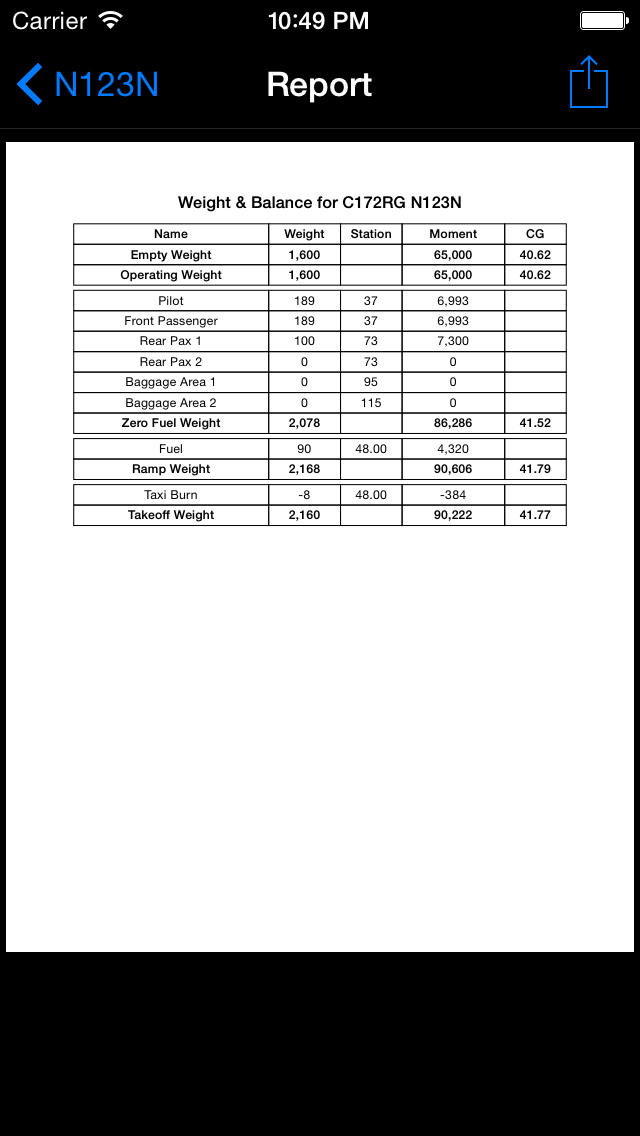 Carrier 10:49 PM

N123N Report

Weight & Balance for C172RG N123N

| Name | Weight | Station | Moment | CG |
|---|---|---|---|---|
| Empty Weight | 1,600 | | 65,000 | 40.62 |
| Operating Weight | 1,600 | | 65,000 | 40.62 |
| Pilot | 189 | 37 | 6,993 | |
| Front Passenger | 189 | 37 | 6,993 | |
| Rear Pax 1 | 100 | 73 | 7,300 | |
| Rear Pax 2 | 0 | 73 | 0 | |
| Baggage Area 1 | 0 | 95 | 0 | |
| Baggage Area 2 | 0 | 115 | 0 | |
| Zero Fuel Weight | 2,078 | | 86,286 | 41.52 |
| Fuel | 90 | 48.00 | 4,320 | |
| Ramp Weight | 2,168 | | 90,606 | 41.79 |
| Taxi Burn | -8 | 48.00 | -384 | |
| Takeoff Weight | 2,160 | | 90,222 | 41.77 |